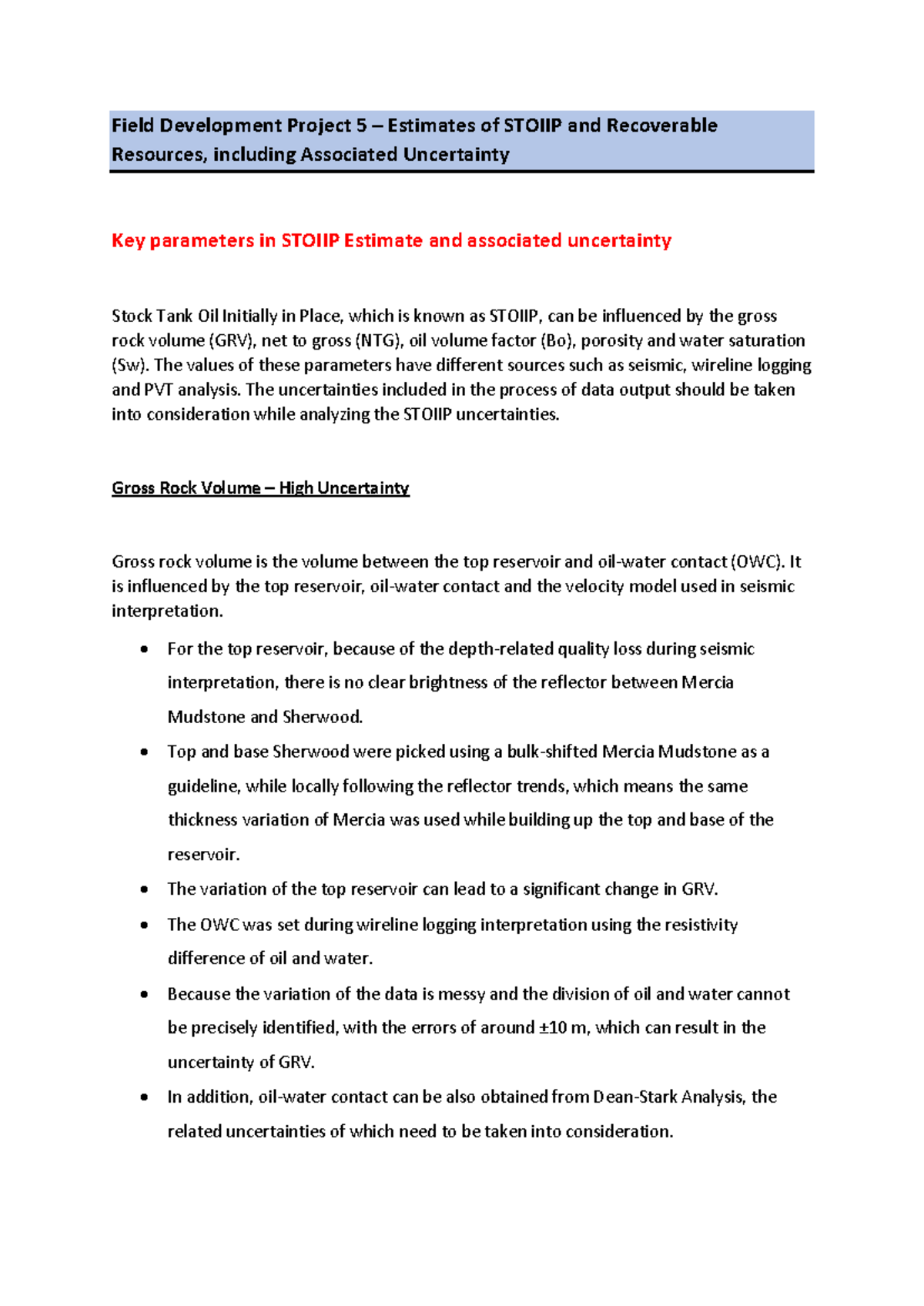 Field Development Project 5 – Estimates of STOIIP and Recoverable Resources, including Associated Uncertainty

Key parameters in STOIIP Estimate and associated uncertainty

Stock Tank Oil Initially in Place, which is known as STOIIP, can be influenced by the gross rock volume (GRV), net to gross (NTG), oil volume factor (Bo), porosity and water saturation (Sw). The values of these parameters have different sources such as seismic, wireline logging and PVT analysis. The uncertainties included in the process of data output should be taken into consideration while analyzing the STOIIP uncertainties.

Gross Rock Volume – High Uncertainty

Gross rock volume is the volume between the top reservoir and oil-water contact (OWC). It is influenced by the top reservoir, oil-water contact and the velocity model used in seismic interpretation.

• For the top reservoir, because of the depth-related quality loss during seismic interpretation, there is no clear brightness of the reflector between Mercia Mudstone and Sherwood.
• Top and base Sherwood were picked using a bulk-shifted Mercia Mudstone as a guideline, while locally following the reflector trends, which means the same thickness variation of Mercia was used while building up the top and base of the reservoir.
• The variation of the top reservoir can lead to a significant change in GRV.
• The OWC was set during wireline logging interpretation using the resistivity difference of oil and water.
• Because the variation of the data is messy and the division of oil and water cannot be precisely identified, with the errors of around ±10 m, which can result in the uncertainty of GRV.
• In addition, oil-water contact can be also obtained from Dean-Stark Analysis, the related uncertainties of which need to be taken into consideration.